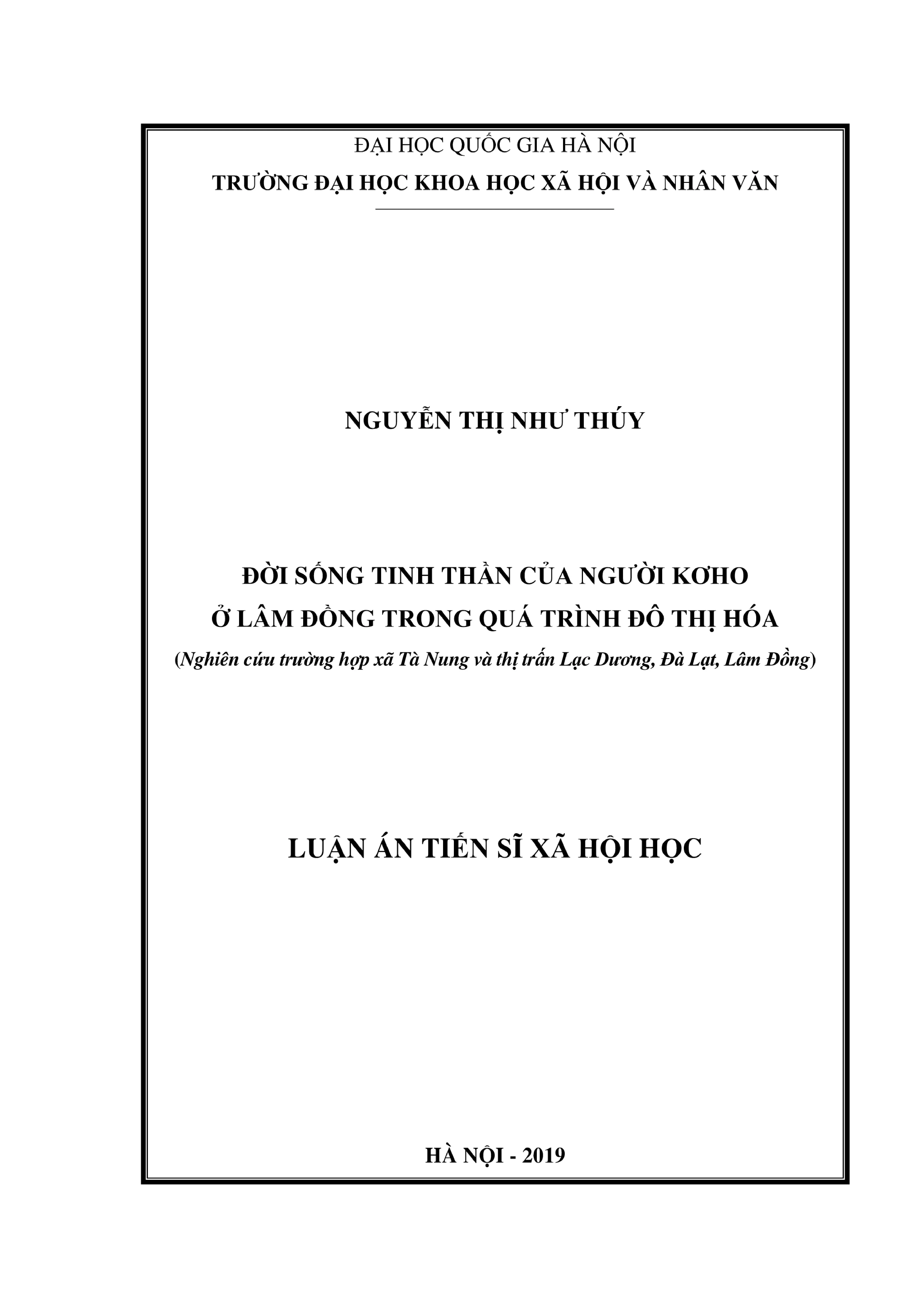 ĐẠI HỌC QUỐC GIA HÀ NỘI
TRƯỜNG ĐẠI HỌC KHOA HỌC XÃ HỘI VÀ NHÂN VĂN

NGUYỄN THỊ NHƯ THÚY

ĐỜI SỐNG TINH THẦN CỦA NGƯỜI KƠHO
Ở LÂM ĐỒNG TRONG QUÁ TRÌNH ĐÔ THỊ HÓA
(Nghiên cứu trường hợp xã Tà Nung và thị trấn Lạc Dương, Đà Lạt, Lâm Đồng)

LUẬN ÁN TIẾN SĨ XÃ HỘI HỌC

HÀ NỘI - 2019